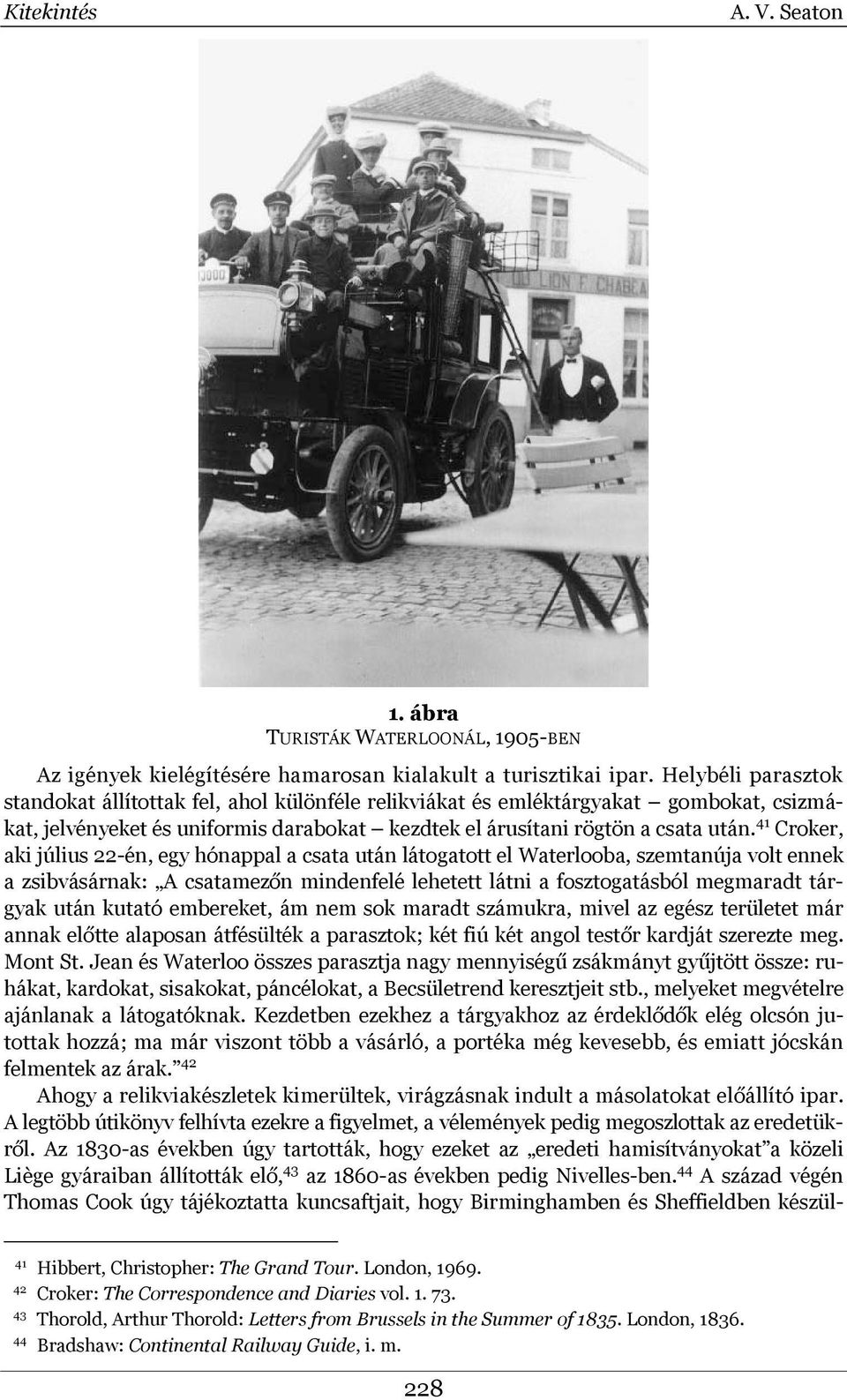 Kitekintés A. V. Seaton

DU LION F. CHABEA

1. ábra
TURISTÁK WATERLOONÁL, 1905-BEN

Az igények kielégítésére hamarosan kialakult a turisztikai ipar. Helybéli parasztok standokat állítottak fel, ahol különféle relikviákat és emléktárgyakat – gombokat, csizmákat, jelvényeket és uniformis darabokat – kezdtek el árusítani rögtön a csata után.$^{41}$ Croker, aki július 22-én, egy hónappal a csata után látogatott el Waterlooba, szemtanúja volt ennek a zsibvásárnak: „A csatamezőn mindenfelé lehetett látni a fosztogatásból megmaradt tárgyak után kutató embereket, ám nem sok maradt számukra, mivel az egész területet már annak előtte alaposan átfésülték a parasztok; két fiú két angol testőr kardját szerezte meg. Mont St. Jean és Waterloo összes parasztja nagy mennyiségű zsákmányt gyűjtött össze: ruhákat, kardokat, sisakokat, páncélokat, a Becsületrend keresztjeit stb., melyeket megvételre ajánlanak a látogatóknak. Kezdetben ezekhez a tárgyakhoz az érdeklődők elég olcsón jutottak hozzá; ma már viszont több a vásárló, a portéka még kevesebb, és emiatt jócskán felmentek az árak.”$^{42}$

Ahogy a relikviakészletek kimerültek, virágzásnak indult a másolatokat előállító ipar. A legtöbb útikönyv felhívta ezekre a figyelmet, a vélemények pedig megoszlottak az eredetükről. Az 1830-as években úgy tartották, hogy ezeket az „eredeti hamisítványokat”a közeli Liège gyáraiban állították elő,$^{43}$ az 1860-as években pedig Nivelles-ben.$^{44}$ A század végén Thomas Cook úgy tájékoztatta kuncsaftjait, hogy Birminghamben és Sheffieldben készül-

$^{41}$ Hibbert, Christopher: The Grand Tour. London, 1969.
$^{42}$ Croker: The Correspondence and Diaries vol. 1. 73.
$^{43}$ Thorold, Arthur Thorold: Letters from Brussels in the Summer of 1835. London, 1836.
$^{44}$ Bradshaw: Continental Railway Guide, i. m.

228